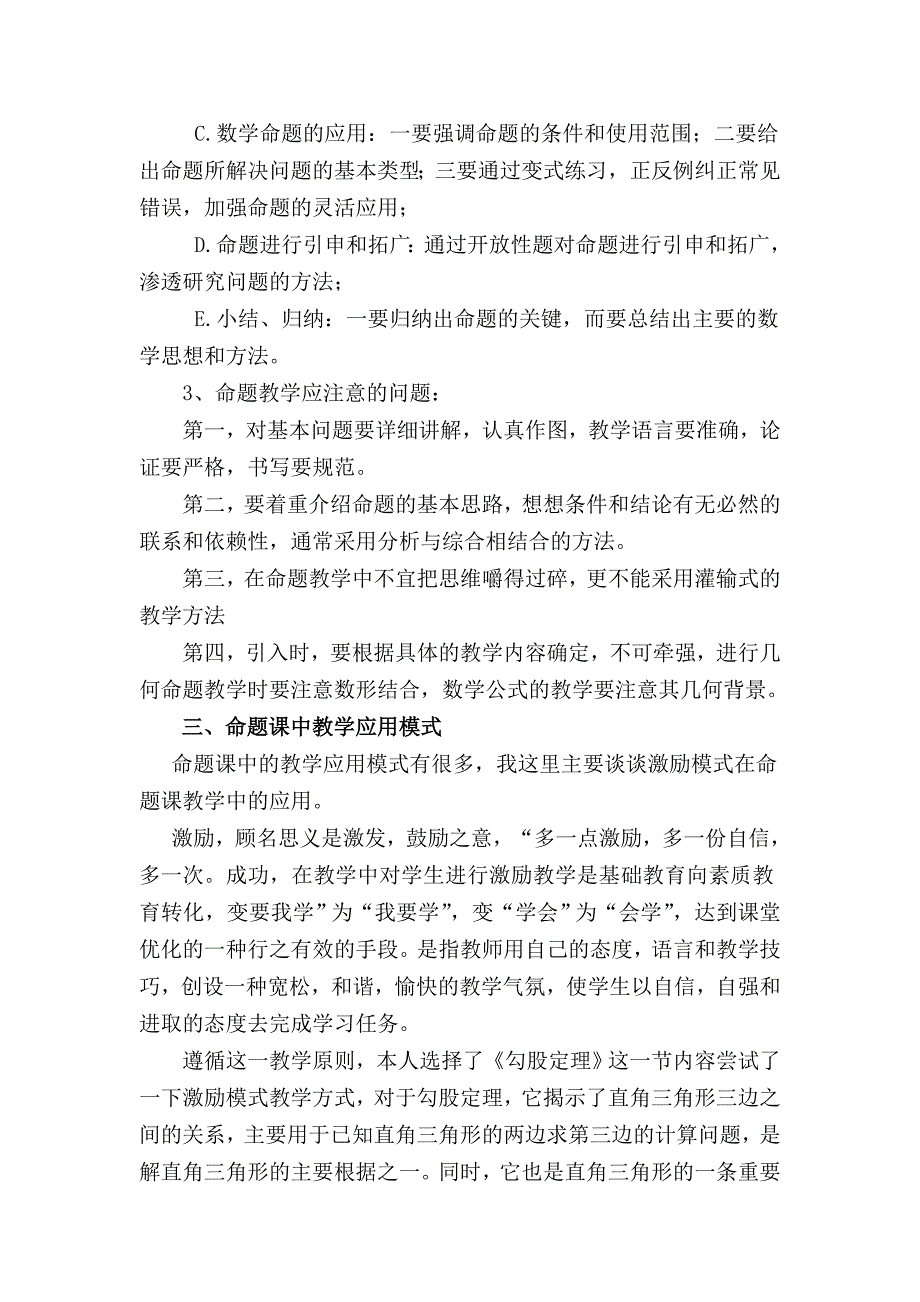 C.数学命题的应用：一要强调命题的条件和使用范围；二要给出命题所解决问题的基本类型；三要通过变式练习，正反例纠正常见错误，加强命题的灵活应用；

D.命题进行引申和拓广：通过开放性题对命题进行引申和拓广，渗透研究问题的方法；

E.小结、归纳：一要归纳出命题的关键，而要总结出主要的数学思想和方法。

3、命题教学应注意的问题：

第一，对基本问题要详细讲解，认真作图，教学语言要准确，论证要严格，书写要规范。

第二，要着重介绍命题的基本思路，想想条件和结论有无必然的联系和依赖性，通常采用分析与综合相结合的方法。

第三，在命题教学中不宜把思维嚼得过碎，更不能采用灌输式的教学方法

第四，引入时，要根据具体的教学内容确定，不可牵强，进行几何命题教学时要注意数形结合，数学公式的教学要注意其几何背景。

三、命题课中教学应用模式

命题课中的教学应用模式有很多，我这里主要谈谈激励模式在命题课教学中的应用。

激励，顾名思义是激发，鼓励之意，“多一点激励，多一份自信，多一次。成功，在教学中对学生进行激励教学是基础教育向素质教育转化，变要我学”为“我要学”，变“学会”为“会学”，达到课堂优化的一种行之有效的手段。是指教师用自己的态度，语言和教学技巧，创设一种宽松，和谐，愉快的教学气氛，使学生以自信，自强和进取的态度去完成学习任务。

遵循这一教学原则，本人选择了《勾股定理》这一节内容尝试了一下激励模式教学方式，对于勾股定理，它揭示了直角三角形三边之间的关系，主要用于已知直角三角形的两边求第三边的计算问题，是解直角三角形的主要根据之一。同时，它也是直角三角形的一条重要